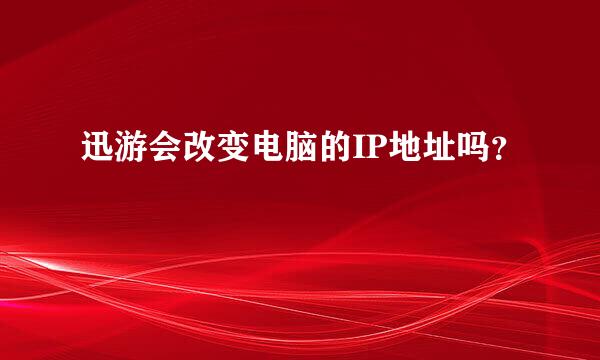 迅游会改变电脑的IP地址吗？